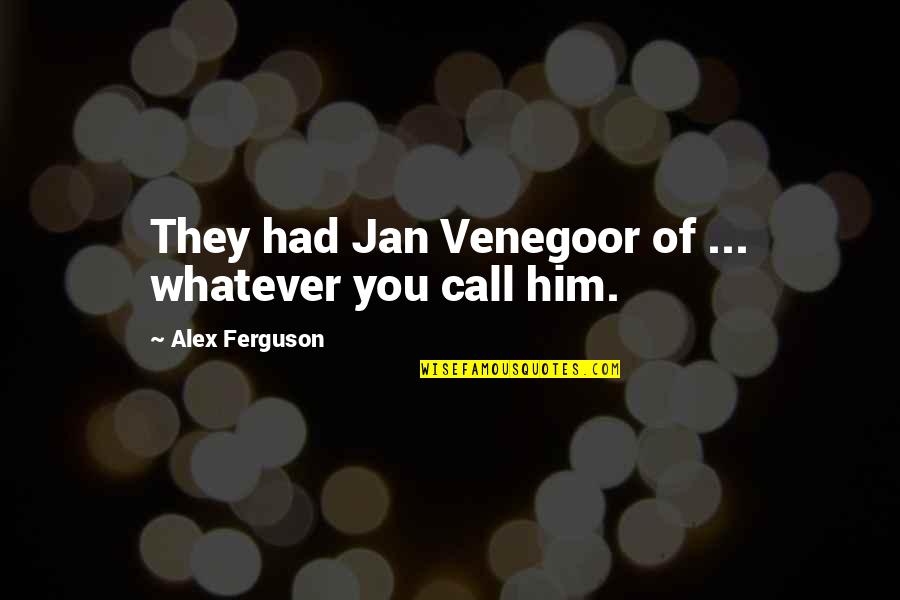 They had Jan Venegoor of ... whatever you call him.

~ Alex Ferguson

WISEFAMOUSQUOTES.COM